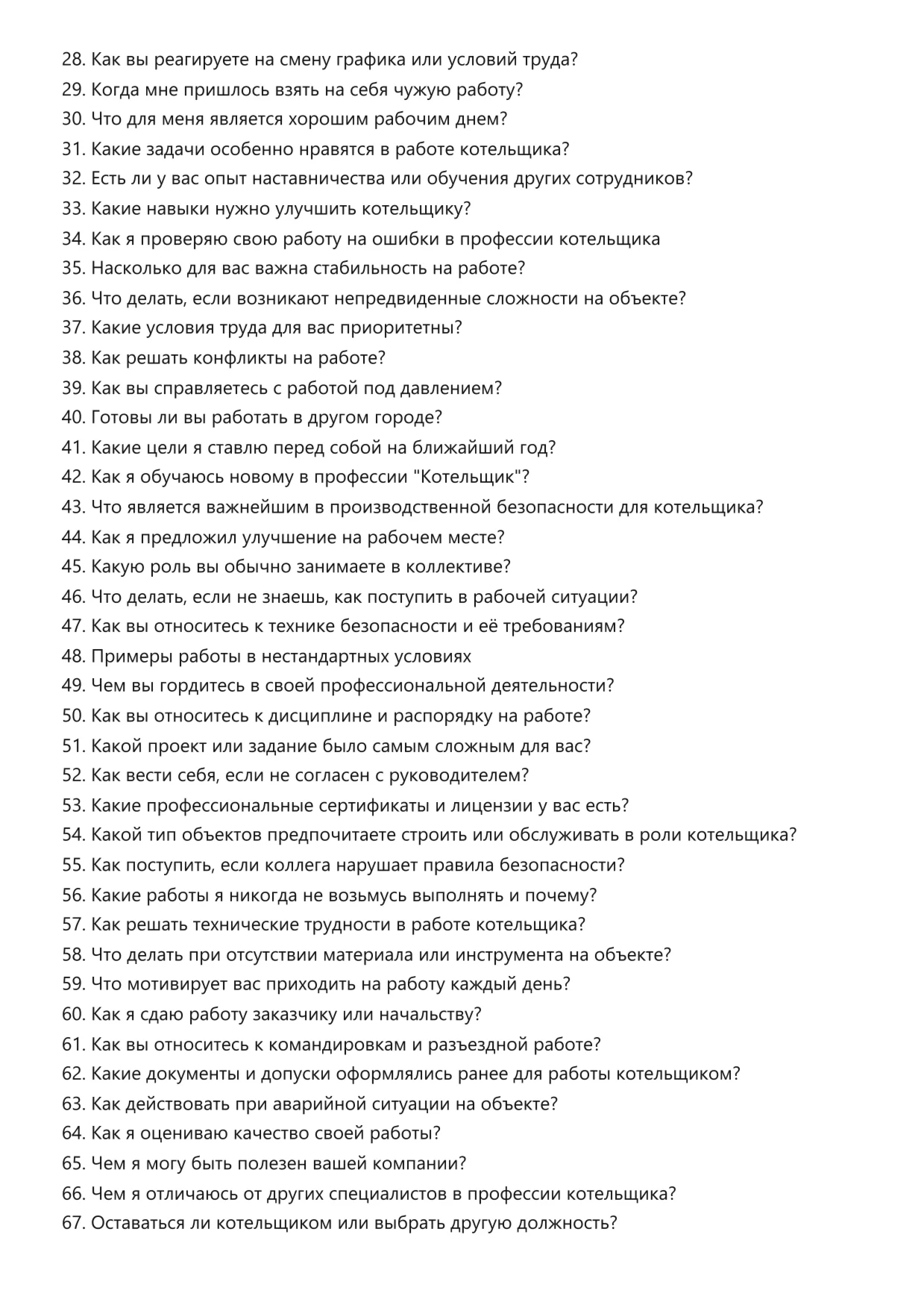 28. Как вы реагируете на смену графика или условий труда?
29. Когда мне пришлось взять на себя чужую работу?
30. Что для меня является хорошим рабочим днем?
31. Какие задачи особенно нравятся в работе котельщика?
32. Есть ли у вас опыт наставничества или обучения других сотрудников?
33. Какие навыки нужно улучшить котельщику?
34. Как я проверяю свою работу на ошибки в профессии котельщика
35. Насколько для вас важна стабильность на работе?
36. Что делать, если возникают непредвиденные сложности на объекте?
37. Какие условия труда для вас приоритетны?
38. Как решать конфликты на работе?
39. Как вы справляетесь с работой под давлением?
40. Готовы ли вы работать в другом городе?
41. Какие цели я ставлю перед собой на ближайший год?
42. Как я обучаюсь новому в профессии "Котельщик"?
43. Что является важнейшим в производственной безопасности для котельщика?
44. Как я предложил улучшение на рабочем месте?
45. Какую роль вы обычно занимаете в коллективе?
46. Что делать, если не знаешь, как поступить в рабочей ситуации?
47. Как вы относитесь к технике безопасности и её требованиям?
48. Примеры работы в нестандартных условиях
49. Чем вы гордитесь в своей профессиональной деятельности?
50. Как вы относитесь к дисциплине и распорядку на работе?
51. Какой проект или задание было самым сложным для вас?
52. Как вести себя, если не согласен с руководителем?
53. Какие профессиональные сертификаты и лицензии у вас есть?
54. Какой тип объектов предпочитаете строить или обслуживать в роли котельщика?
55. Как поступить, если коллега нарушает правила безопасности?
56. Какие работы я никогда не возьмусь выполнять и почему?
57. Как решать технические трудности в работе котельщика?
58. Что делать при отсутствии материала или инструмента на объекте?
59. Что мотивирует вас приходить на работу каждый день?
60. Как я сдаю работу заказчику или начальству?
61. Как вы относитесь к командировкам и разъездной работе?
62. Какие документы и допуски оформлялись ранее для работы котельщиком?
63. Как действовать при аварийной ситуации на объекте?
64. Как я оцениваю качество своей работы?
65. Чем я могу быть полезен вашей компании?
66. Чем я отличаюсь от других специалистов в профессии котельщика?
67. Оставаться ли котельщиком или выбрать другую должность?